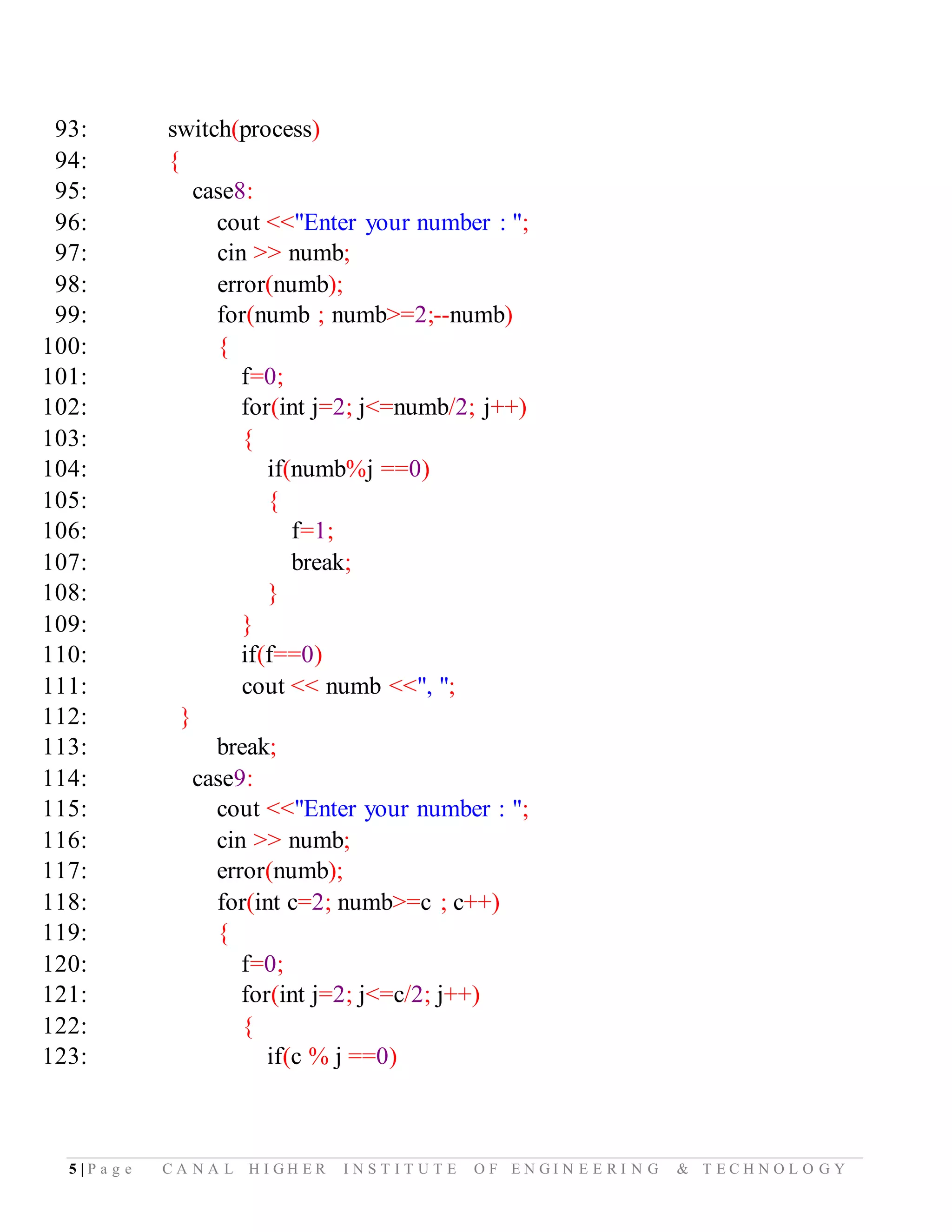 93: switch(process)
94: {
95: case8:
96: cout <<"Enter your number : ";
97: cin >> numb;
98: error(numb);
99: for(numb ; numb>=2;--numb)
100: {
101: f=0;
102: for(int j=2; j<=numb/2; j++)
103: {
104: if(numb%j ==0)
105: {
106: f=1;
107: break;
108: }
109: }
110: if(f==0)
111: cout << numb <<", ";
112: }
113: break;
114: case9:
115: cout <<"Enter your number : ";
116: cin >> numb;
117: error(numb);
118: for(int c=2; numb>=c ; c++)
119: {
120: f=0;
121: for(int j=2; j<=c/2; j++)
122: {
123: if(c % j ==0)

5 | Page CANAL HIGHER INSTITUTE OF ENGINEERING & TECHNOLOGY